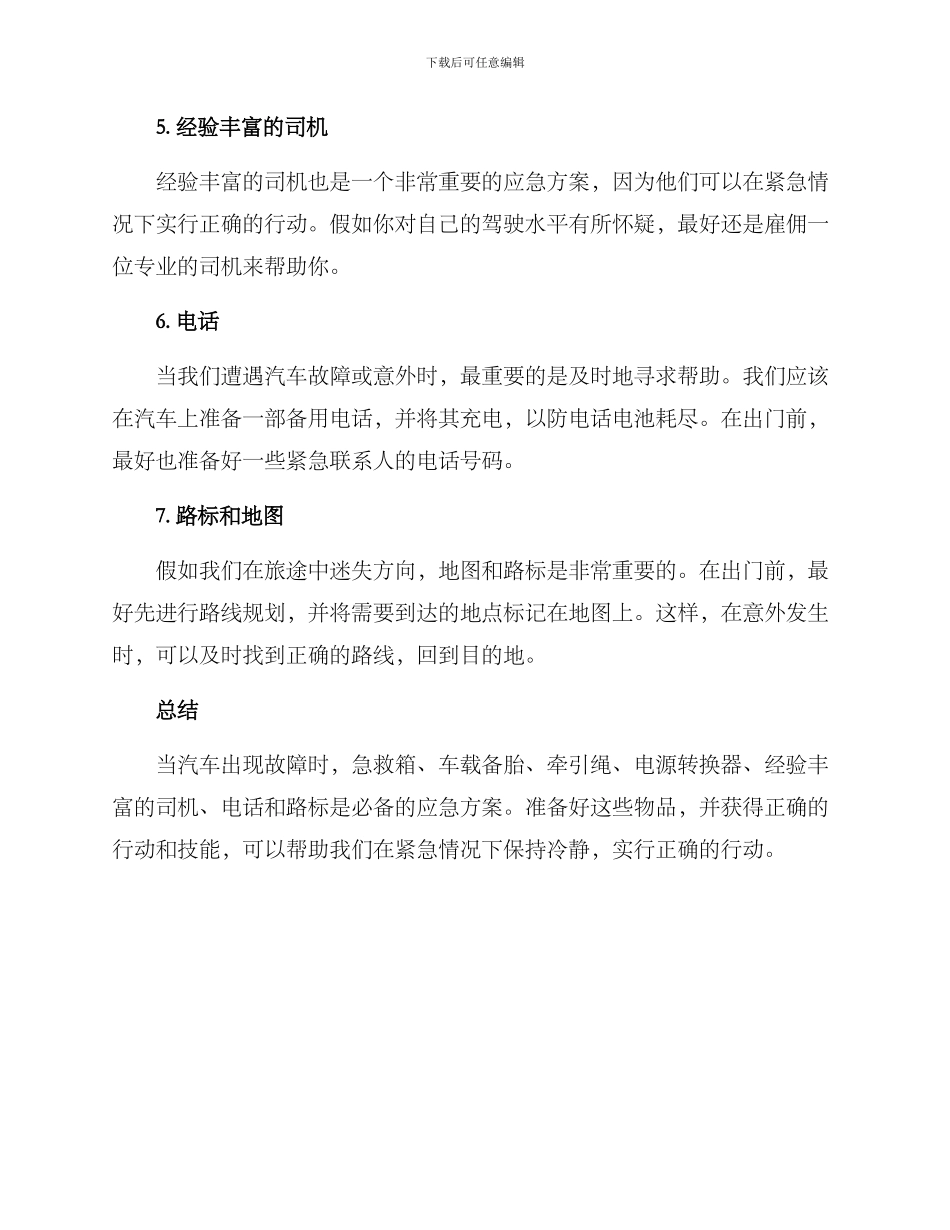 下载后可任意编辑

5. 经验丰富的司机

经验丰富的司机也是一个非常重要的应急方案，因为他们可以在紧急情况下实行正确的行动。假如你对自己的驾驶水平有所怀疑，最好还是雇佣一位专业的司机来帮助你。

6. 电话

当我们遭遇汽车故障或意外时，最重要的是及时地寻求帮助。我们应该在汽车上准备一部备用电话，并将其充电，以防电话电池耗尽。在出门前，最好也准备好一些紧急联系人的电话号码。

7. 路标和地图

假如我们在旅途中迷失方向，地图和路标是非常重要的。在出门前，最好先进行路线规划，并将需要到达的地点标记在地图上。这样，在意外发生时，可以及时找到正确的路线，回到目的地。

总结

当汽车出现故障时，急救箱、车载备胎、牵引绳、电源转换器、经验丰富的司机、电话和路标是必备的应急方案。准备好这些物品，并获得正确的行动和技能，可以帮助我们在紧急情况下保持冷静，实行正确的行动。